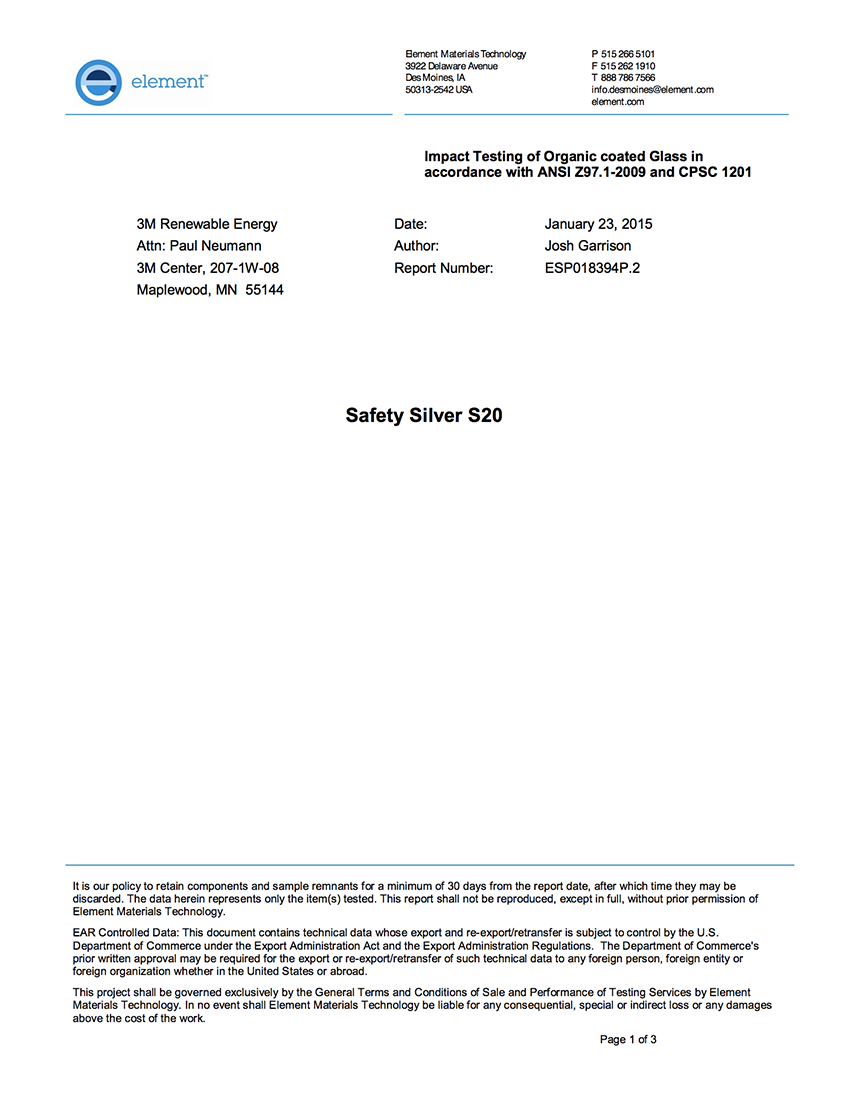 element™

Element Materials Technology
3922 Delaware Avenue
Des Moines, IA
50313-2542 USA

P 515 266 5101
F 515 262 1910
T 888 786 7566
info.desmoines@element.com
element.com

Impact Testing of Organic coated Glass in accordance with ANSI Z97.1-2009 and CPSC 1201

3M Renewable Energy
Attn: Paul Neumann
3M Center, 207-1W-08
Maplewood, MN 55144

Date: January 23, 2015
Author: Josh Garrison
Report Number: ESP018394P.2

Safety Silver S20

It is our policy to retain components and sample remnants for a minimum of 30 days from the report date, after which time they may be discarded. The data herein represents only the item(s) tested. This report shall not be reproduced, except in full, without prior permission of Element Materials Technology.

EAR Controlled Data: This document contains technical data whose export and re-export/retransfer is subject to control by the U.S. Department of Commerce under the Export Administration Act and the Export Administration Regulations. The Department of Commerce's prior written approval may be required for the export or re-export/retransfer of such technical data to any foreign person, foreign entity or foreign organization whether in the United States or abroad.

This project shall be governed exclusively by the General Terms and Conditions of Sale and Performance of Testing Services by Element Materials Technology. In no event shall Element Materials Technology be liable for any consequential, special or indirect loss or any damages above the cost of the work.

Page 1 of 3